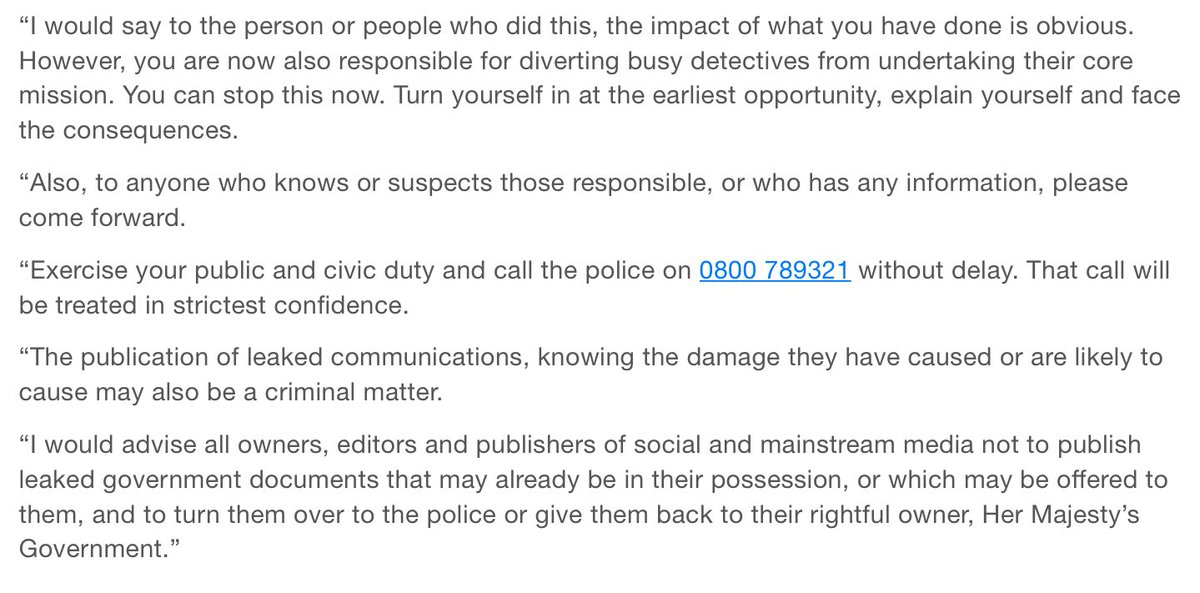 “I would say to the person or people who did this, the impact of what you have done is obvious. However, you are now also responsible for diverting busy detectives from undertaking their core mission. You can stop this now. Turn yourself in at the earliest opportunity, explain yourself and face the consequences.

“Also, to anyone who knows or suspects those responsible, or who has any information, please come forward.

“Exercise your public and civic duty and call the police on 0800 789321 without delay. That call will be treated in strictest confidence.

“The publication of leaked communications, knowing the damage they have caused or are likely to cause may also be a criminal matter.

“I would advise all owners, editors and publishers of social and mainstream media not to publish leaked government documents that may already be in their possession, or which may be offered to them, and to turn them over to the police or give them back to their rightful owner, Her Majesty’s Government.”